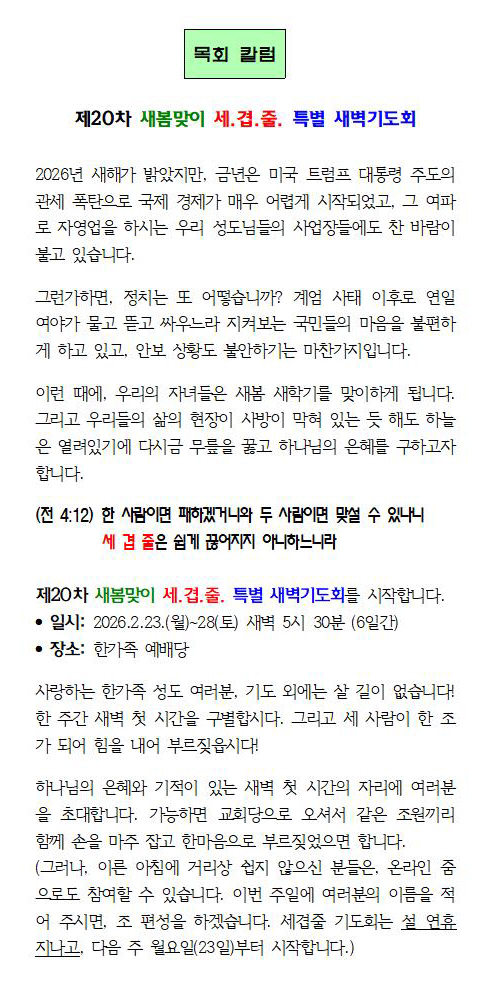 목회 칼럼

제20차 새봄맞이 세.겹.줄. 특별 새벽기도회

2026년 새해가 밝았지만, 금년은 미국 트럼프 대통령 주도의 관세 폭탄으로 국제 경제가 매우 어렵게 시작되었고, 그 여파로 자영업을 하시는 우리 성도님들의 사업장들에도 찬 바람이 불고 있습니다.

그런가하면, 정치는 또 어떻습니까? 계엄 사태 이후로 연일 여야가 물고 뜯고 싸우느라 지켜보는 국민들의 마음을 불편하게 하고 있고, 안보 상황도 불안하기는 마찬가지입니다.

이런 때에, 우리의 자녀들은 새봄 새학기를 맞이하게 됩니다. 그리고 우리들의 삶의 현장이 사방이 막혀 있는 듯 해도 하늘은 열려있기에 다시금 무릎을 꿇고 하나님의 은혜를 구하고자 합니다.

(전 4:12) 한 사람이면 패하겠거니와 두 사람이면 맞설 수 있나니 세 겹 줄은 쉽게 끊어지지 아니하느니라

제20차 새봄맞이 세.겹.줄. 특별 새벽기도회를 시작합니다.
• 일시: 2026.2.23.(월)~28(토) 새벽 5시 30분 (6일간)
• 장소: 한가족 예배당

사랑하는 한가족 성도 여러분, 기도 외에는 살 길이 없습니다! 한 주간 새벽 첫 시간을 구별합시다. 그리고 세 사람이 한 조가 되어 힘을 내어 부르짖읍시다!

하나님의 은혜와 기적이 있는 새벽 첫 시간의 자리에 여러분을 초대합니다. 가능하면 교회당으로 오셔서 같은 조원끼리 함께 손을 마주 잡고 한마음으로 부르짖었으면 합니다.
(그러나, 이른 아침에 거리상 쉽지 않으신 분들은, 온라인 줌으로도 참여할 수 있습니다. 이번 주일에 여러분의 이름을 적어 주시면, 조 편성을 하겠습니다. 세겹줄 기도회는 설 연휴 지나고, 다음 주 월요일(23일)부터 시작합니다.)